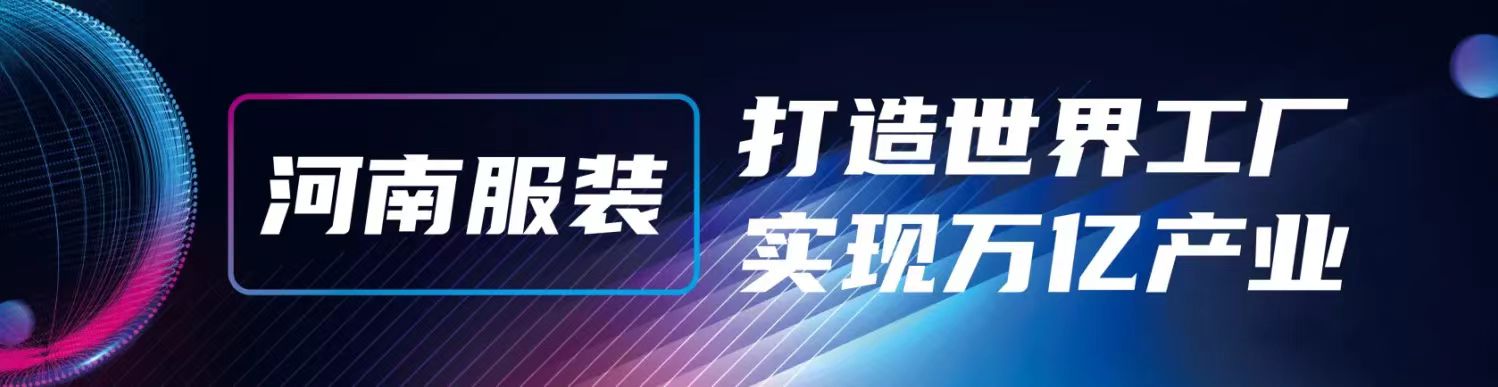 河南服装

打造世界工厂
实现万亿产业